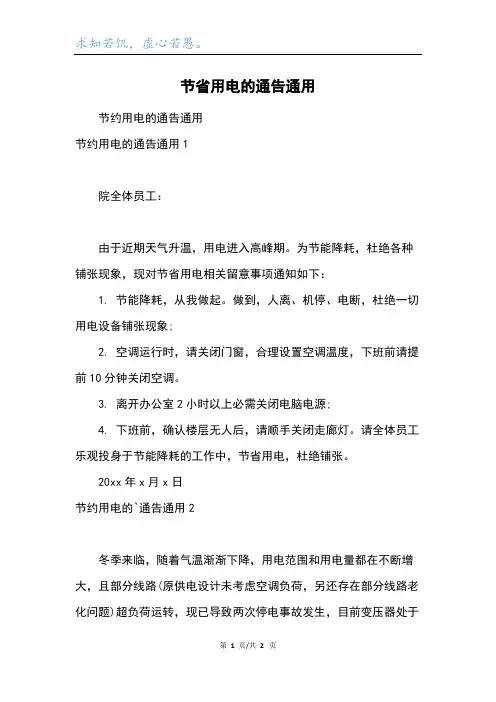 求知若饥，虚心若愚。

节省用电的通告通用

节约用电的通告通用

节约用电的通告通用 1

院全体员工：

由于近期天气升温，用电进入高峰期。为节能降耗，杜绝各种铺张现象，现对节省用电相关留意事项通知如下：

1. 节能降耗，从我做起。做到，人离、机停、电断，杜绝一切用电设备铺张现象；

2. 空调运行时，请关闭门窗，合理设置空调温度，下班前请提前 10 分钟关闭空调。

3. 离开办公室 2 小时以上必需关闭电脑电源；

4. 下班前，确认楼层无人后，请顺手关闭走廊灯。请全体员工乐观投身于节能降耗的工作中，节省用电，杜绝铺张。

20xx 年 x 月 x 日

节约用电的`通告通用 2

冬季来临，随着气温渐渐下降，用电范围和用电量都在不断增大，且部分线路(原供电设计未考虑空调负荷，另还存在部分线路老化问题)超负荷运转，现已导致两次停电事故发生，目前变压器处于

第 1 页/共 2 页